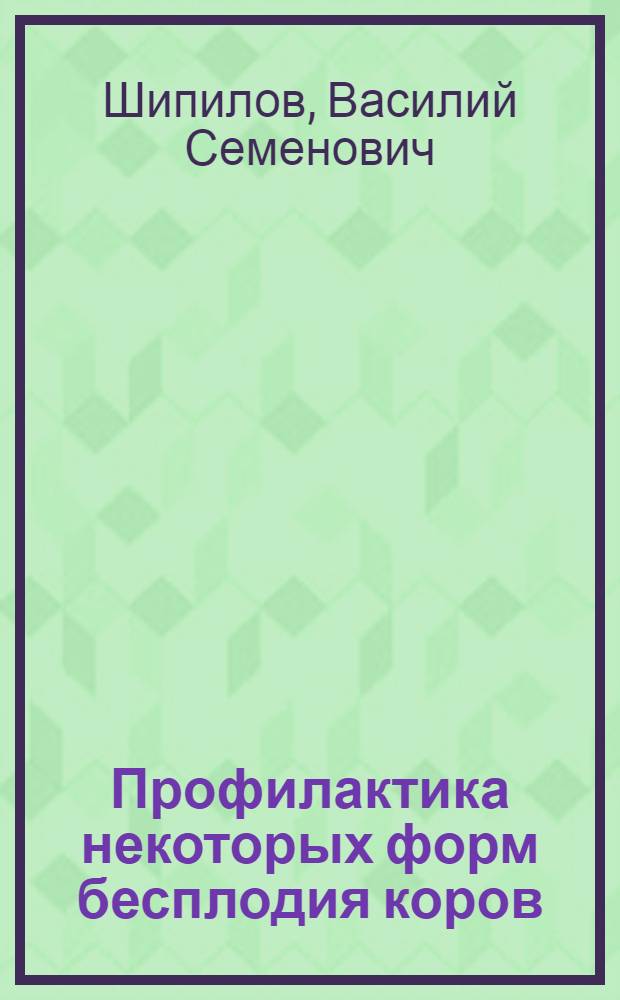 Шипилов, Василий Семенович

Профилактика некоторых форм бесплодия коров